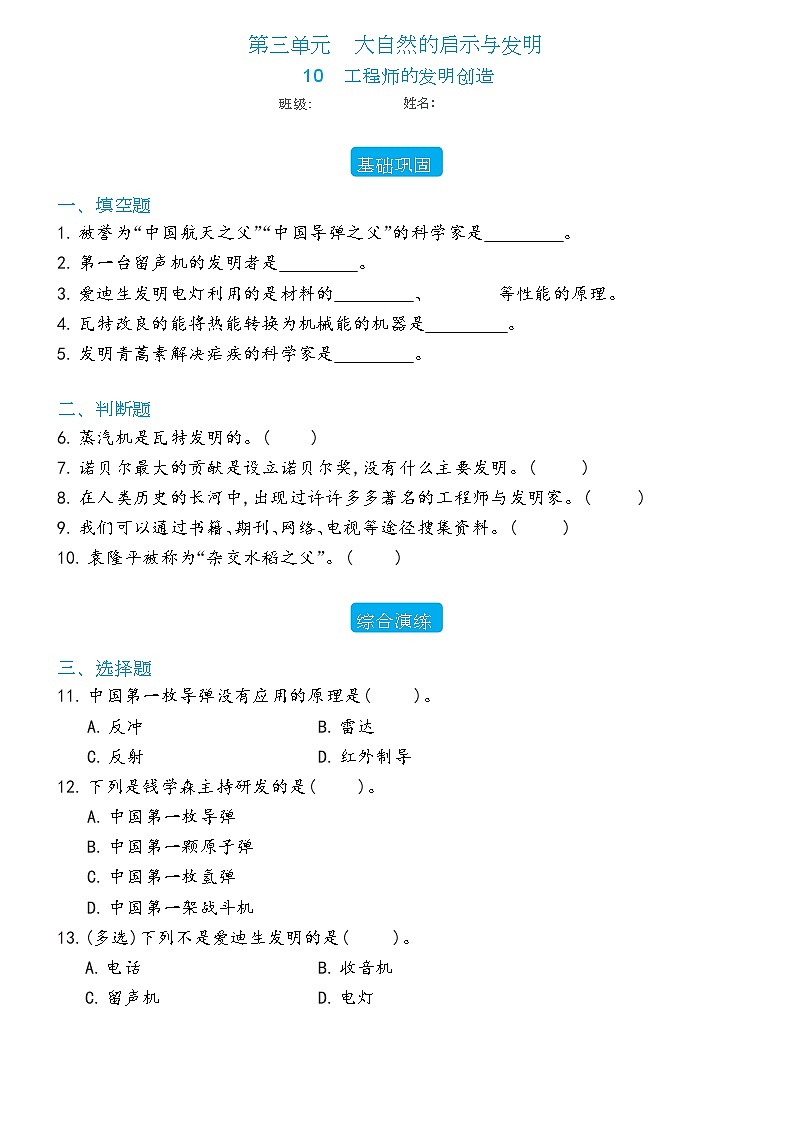 第三单元　大自然的启示与发明

10　工程师的发明创造

班级:　　　　　　姓名:

基础巩固

一、填空题

1. 被誉为“中国航天之父”“中国导弹之父”的科学家是________。

2. 第一台留声机的发明者是________。

3. 爱迪生发明电灯利用的是材料的________、　　　　等性能的原理。

4. 瓦特改良的能将热能转换为机械能的机器是________。

5. 发明青蒿素解决疟疾的科学家是________。

二、判断题

6. 蒸汽机是瓦特发明的。(　　)

7. 诺贝尔最大的贡献是设立诺贝尔奖,没有什么主要发明。(　　)

8. 在人类历史的长河中,出现过许许多多著名的工程师与发明家。(　　)

9. 我们可以通过书籍、期刊、网络、电视等途径搜集资料。(　　)

10. 袁隆平被称为“杂交水稻之父”。(　　)

综合演练

三、选择题

11. 中国第一枚导弹没有应用的原理是(　　)。

A. 反冲　　B. 雷达

C. 反射　　D. 红外制导

12. 下列是钱学森主持研发的是(　　)。

A. 中国第一枚导弹

B. 中国第一颗原子弹

C. 中国第一枚氢弹

D. 中国第一架战斗机

13. (多选)下列不是爱迪生发明的是(　　)。

A. 电话　　B. 收音机

C. 留声机　　D. 电灯